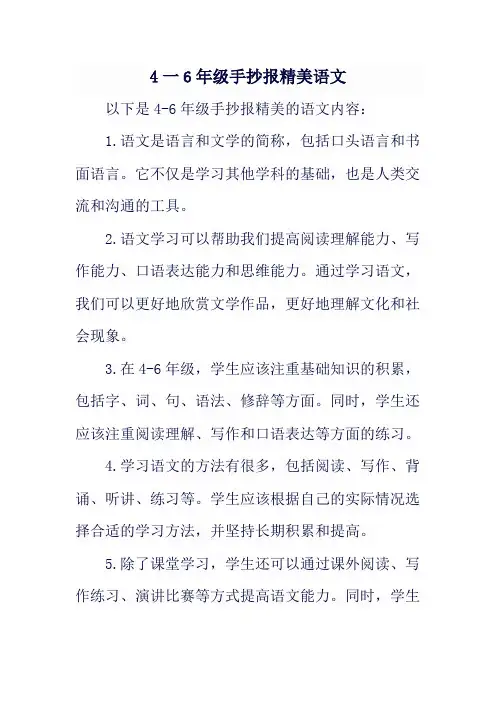 4 一 6 年级手抄报精美语文

以下是 4-6 年级手抄报精美的语文内容：

1.语文是语言和文学的简称，包括口头语言和书面语言。它不仅是学习其他学科的基础，也是人类交流和沟通的工具。

2.语文学习可以帮助我们提高阅读理解能力、写作能力、口语表达能力和思维能力。通过学习语文，我们可以更好地欣赏文学作品，更好地理解文化和社会现象。

3.在 4-6 年级，学生应该注重基础知识的积累，包括字、词、句、语法、修辞等方面。同时，学生还应该注重阅读理解、写作和口语表达等方面的练习。

4.学习语文的方法有很多，包括阅读、写作、背诵、听讲、练习等。学生应该根据自己的实际情况选择合适的学习方法，并坚持长期积累和提高。

5.除了课堂学习，学生还可以通过课外阅读、写作练习、演讲比赛等方式提高语文能力。同时，学生